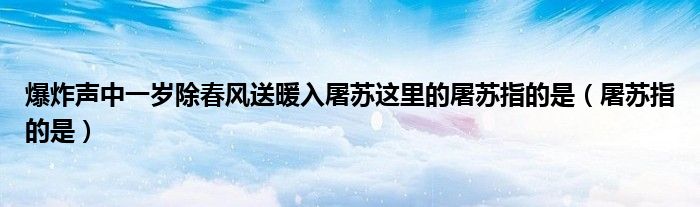 爆炸声中一岁除春风送暖入屠苏这里的屠苏指的是（屠苏指的是）